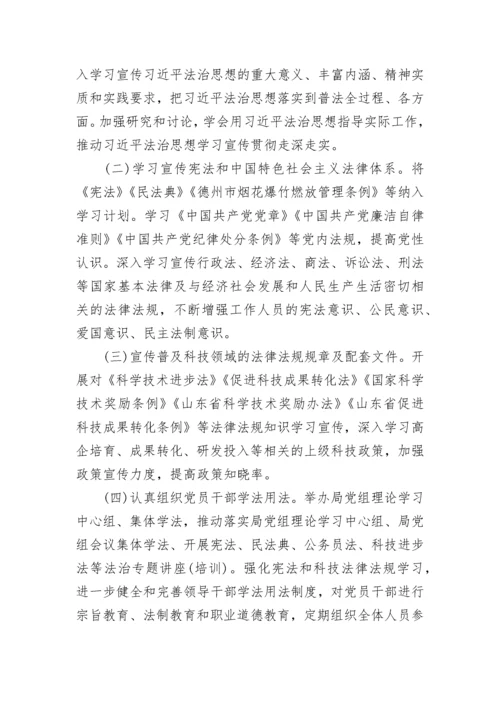 入学习宣传习近平法治思想的重大意义、丰富内涵、精神实质和实践要求，把习近平法治思想落实到普法全过程、各方面。加强研究和讨论，学会用习近平法治思想指导实际工作，推动习近平法治思想学习宣传贯彻走深走实。

（二）学习宣传宪法和中国特色社会主义法律体系。将《宪法》《民法典》《德州市烟花爆竹燃放管理条例》等纳入学习计划。学习《中国共产党党章》《中国共产党廉洁自律准则》《中国共产党纪律处分条例》等党内法规，提高党性认识。深入学习宣传行政法、经济法、商法、诉讼法、刑法等国家基本法律及与经济社会发展和人民生产生活密切相关的法律法规，不断增强工作人员的宪法意识、公民意识、爱国意识、民主法制意识。

（三）宣传普及科技领域的法律法规规章及配套文件。开展对《科学技术进步法》《促进科技成果转化法》《国家科学技术奖励条例》《山东省科学技术奖励办法》《山东省促进科技成果转化条例》等法律法规知识学习宣传，深入学习高企培育、成果转化、研发投入等相关的上级科技政策，加强政策宣传力度，提高政策知晓率。

（四）认真组织党员干部学法用法。举办局党组理论学习中心组、集体学法，推动落实局党组理论学习中心组、局党组会议集体学法、开展宪法、民法典、公务员法、科技进步法等法治专题讲座（培训）。强化宪法和科技法律法规学习，进一步健全和完善领导干部学法用法制度，对党员干部进行宗旨教育、法制教育和职业道德教育，定期组织全体人员参